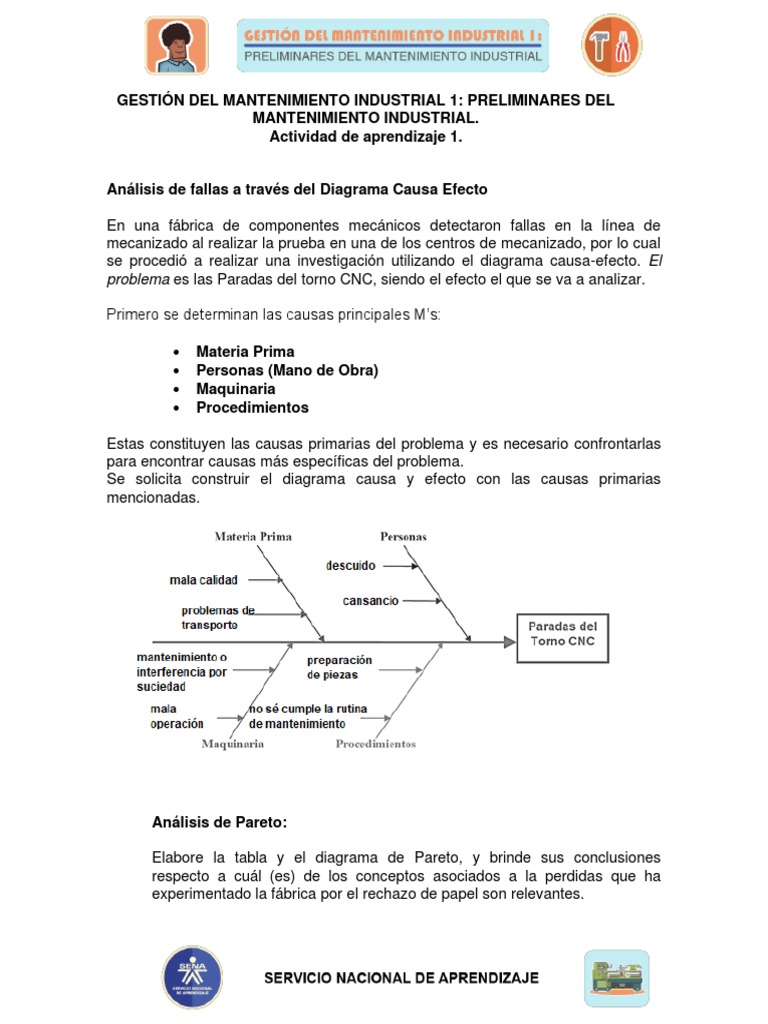 GESTIÓN DEL MANTENIMIENTO INDUSTRIAL 1:
PRELIMINARES DEL MANTENIMIENTO INDUSTRIAL

GESTIÓN DEL MANTENIMIENTO INDUSTRIAL 1: PRELIMINARES DEL MANTENIMIENTO INDUSTRIAL.
Actividad de aprendizaje 1.

Análisis de fallas a través del Diagrama Causa Efecto

En una fábrica de componentes mecánicos detectaron fallas en la línea de mecanizado al realizar la prueba en una de los centros de mecanizado, por lo cual se procedió a realizar una investigación utilizando el diagrama causa-efecto. El problema es las Paradas del torno CNC, siendo el efecto el que se va a analizar.

Primero se determinan las causas principales M's:

• Materia Prima
• Personas (Mano de Obra)
• Maquinaria
• Procedimientos

Estas constituyen las causas primarias del problema y es necesario confrontarlas para encontrar causas más específicas del problema.
Se solicita construir el diagrama causa y efecto con las causas primarias mencionadas.

Materia Prima
Personas
mala calidad
problemas de transporte
descuido
cansancio
Paradas del Torno CNC
mantenimiento o interferencia por suciedad
mala operación
preparación de piezas
no sé cumple la rutina de mantenimiento
Maquinaria
Procedimientos

Análisis de Pareto:

Elabore la tabla y el diagrama de Pareto, y brinde sus conclusiones respecto a cuál (es) de los conceptos asociados a la perdidas que ha experimentado la fábrica por el rechazo de papel son relevantes.

SENA
SERVICIO NACIONAL DE APRENDIZAJE
SERVICIO NACIONAL DE APRENDIZAJE